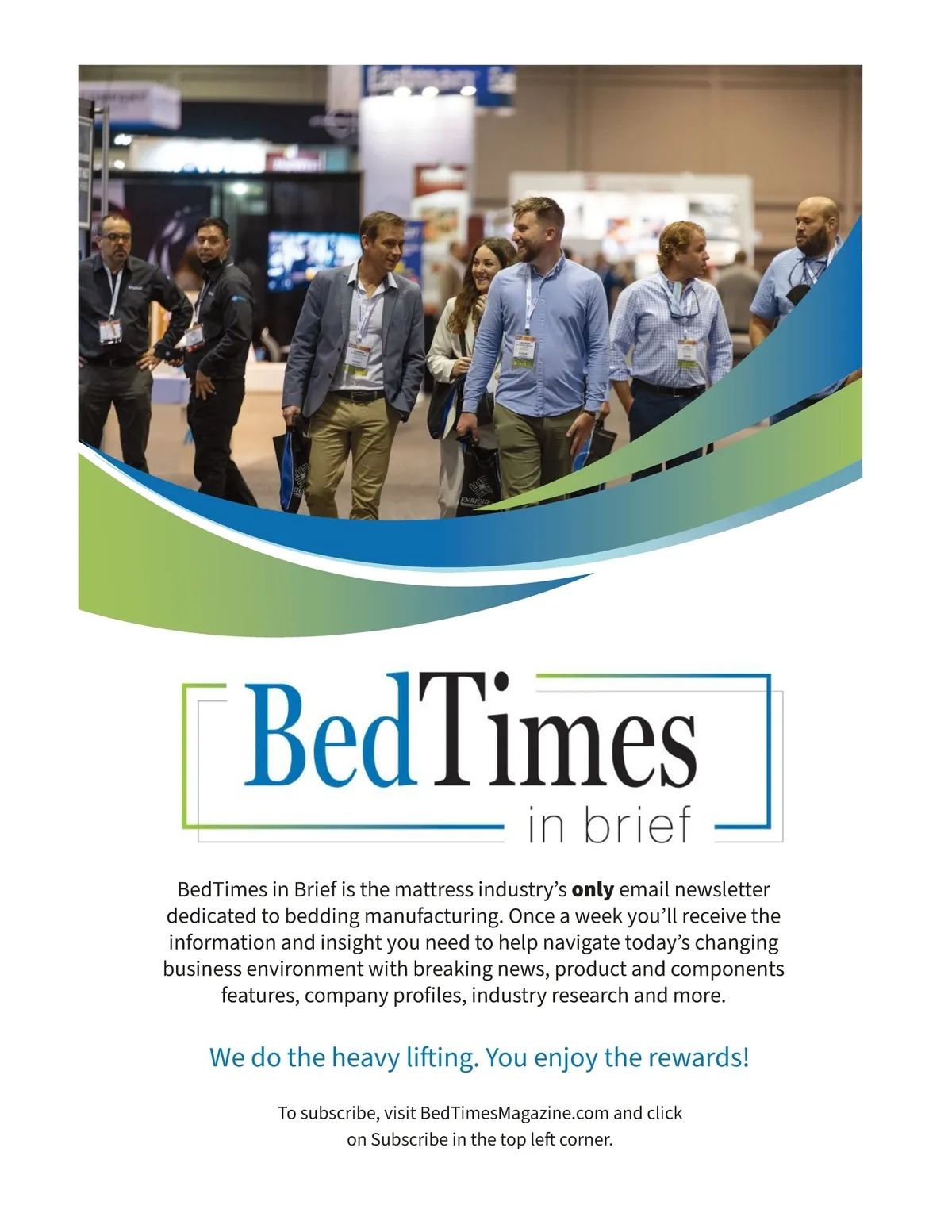 BedTimes
in brief

BedTimes in Brief is the mattress industry's only email newsletter dedicated to bedding manufacturing. Once a week you'll receive the information and insight you need to help navigate today's changing business environment with breaking news, product and components features, company profiles, industry research and more.

We do the heavy lifting. You enjoy the rewards!

To subscribe, visit BedTimesMagazine.com and click on Subscribe in the top left corner.